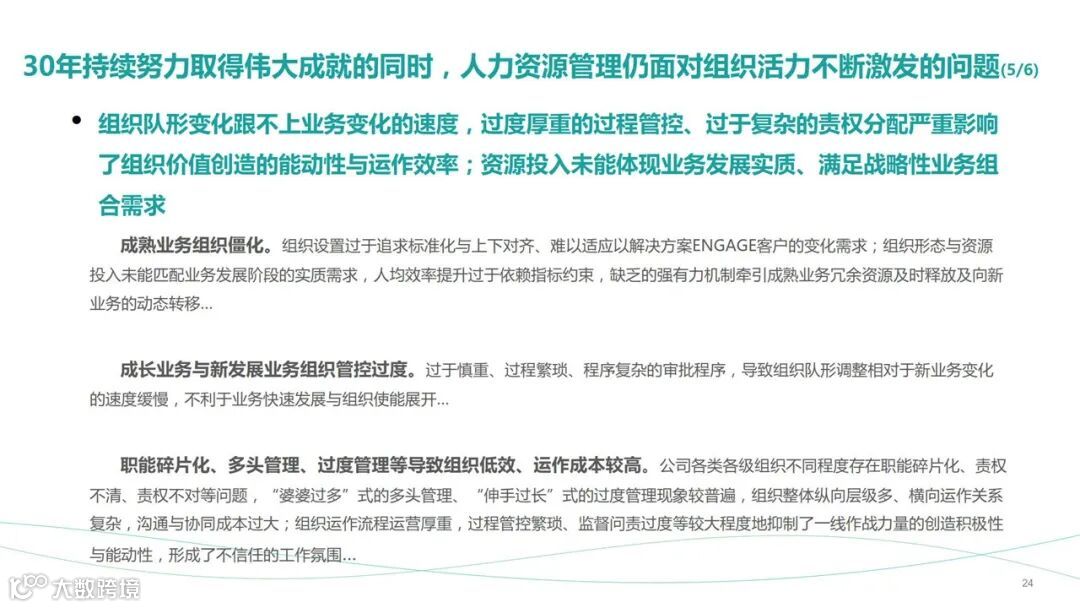 30年持续努力取得伟大成就的同时，人力资源管理仍面对组织活力不断激发的问题(5/6)

• 组织队形变化跟不上业务变化的速度，过度厚重的过程管控、过于复杂的责权分配严重影响了组织价值创造的能动性与运作效率；资源投入未能体现业务发展实质、满足战略性业务组合需求

成熟业务组织僵化。组织设置过于追求标准化与上下对齐、难以适应以解决方案ENGAGE客户的变化需求；组织形态与资源投入未能匹配业务发展阶段的实质需求，人均效率提升过于依赖指标约束，缺乏的强有力机制牵引成熟业务冗余资源及时释放及向新业务的动态转移...

成长业务与新发展业务组织管控过度。过于慎重、过程繁琐、程序复杂的审批程序，导致组织队形调整相对于新业务变化的速度缓慢，不利于业务快速发展与组织使能展开...

职能碎片化、多头管理、过度管理等导致组织低效、运作成本较高。公司各类各级组织不同程度存在职能碎片化、责权不清、责权不对等问题，“婆婆过多”式的多头管理、“伸手过长”式的过度管理现象较普遍，组织整体纵向层级多、横向运作关系复杂，沟通与协同成本过大；组织运作流程运营厚重，过程管控繁琐、监督问责过度等较大程度地抑制了一线作战力量的创造积极性与能动性，形成了不信任的工作氛围...

大数跨境

24